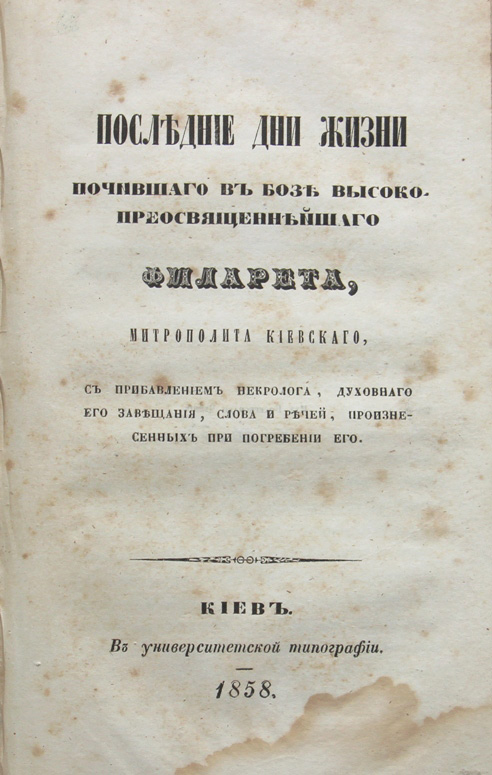 ПОСЛѢДНІЕ ДНИ ЖИЗНИ

ПОЧИВШАГО ВЪ БОЗѢ ВЫСОКО-ПРЕОСВЯЩЕННѢЙШАГО

ФИЛАРЕТА,

МИТРОПОЛИТА КІЕВСКАГО,

СЪ ПРИБАВЛЕНІЕМЪ НЕКРОЛОГА, ДУХОВНАГО ЕГО ЗАВѢЩАНІЯ, СЛОВА И РѢЧЕЙ, ПРОИЗНЕСЕННЫХЪ ПРИ ПОГРЕБЕНІИ ЕГО.

КІЕВЪ.

Въ университетской типографіи.

1858.